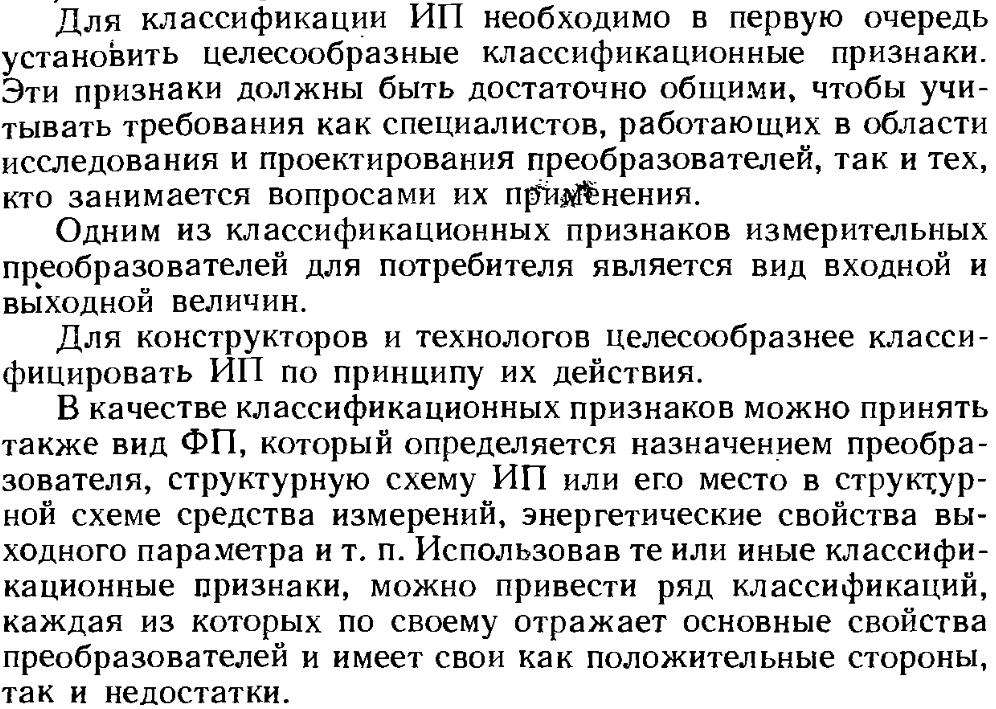 Для классификации ИП необходимо в первую очередь установить целесообразные классификационные признаки. Эти признаки должны быть достаточно общими, чтобы учитывать требования как специалистов, работающих в области исследования и проектирования преобразователей, так и тех, кто занимается вопросами их применения.

Одним из классификационных признаков измерительных преобразователей для потребителя является вид входной и выходной величин.

Для конструкторов и технологов целесообразнее классифицировать ИП по принципу их действия.

В качестве классификационных признаков можно принять также вид ФП, который определяется назначением преобразователя, структурную схему ИП или его место в структурной схеме средства измерений, энергетические свойства выходного параметра и т. п. Использовав те или иные классификационные признаки, можно привести ряд классификаций, каждая из которых по своему отражает основные свойства преобразователей и имеет свои как положительные стороны, так и недостатки.